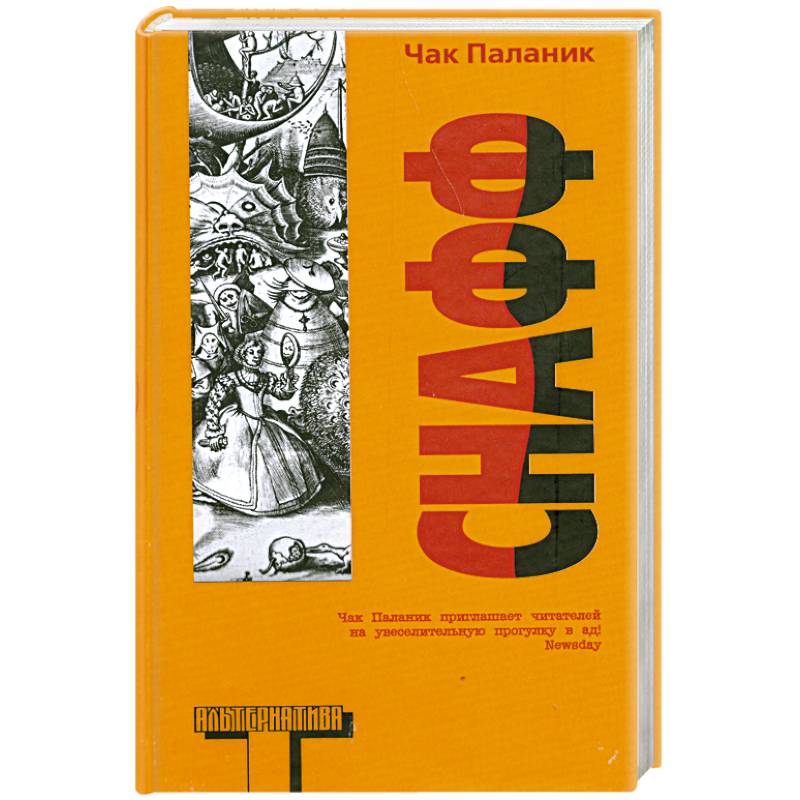 Чак Паланик

СНАФФ

Чак Паланик приглашает читателей на увеселительную прогулку в ад!
Newsday

АЛЬТЕРНАТИВА